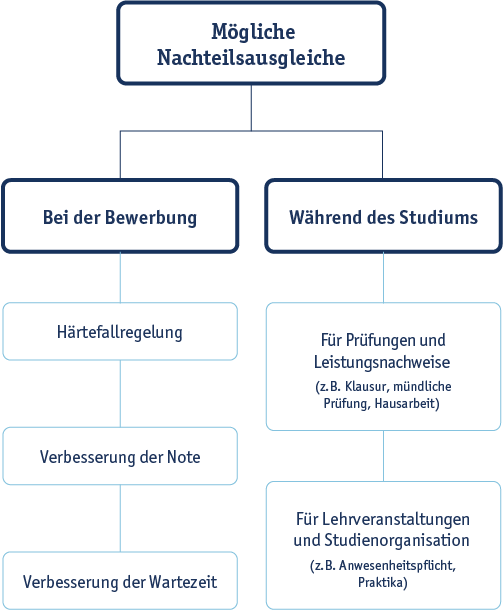 Mögliche Nachteilsausgleiche

Bei der Bewerbung

Härtefallregelung

Verbesserung der Note

Verbesserung der Wartezeit

Während des Studiums

Für Prüfungen und Leistungsnachweise
(z. B. Klausur, mündliche Prüfung, Hausarbeit)

Für Lehrveranstaltungen und Studienorganisation
(z. B. Anwesenheitspflicht, Praktika)